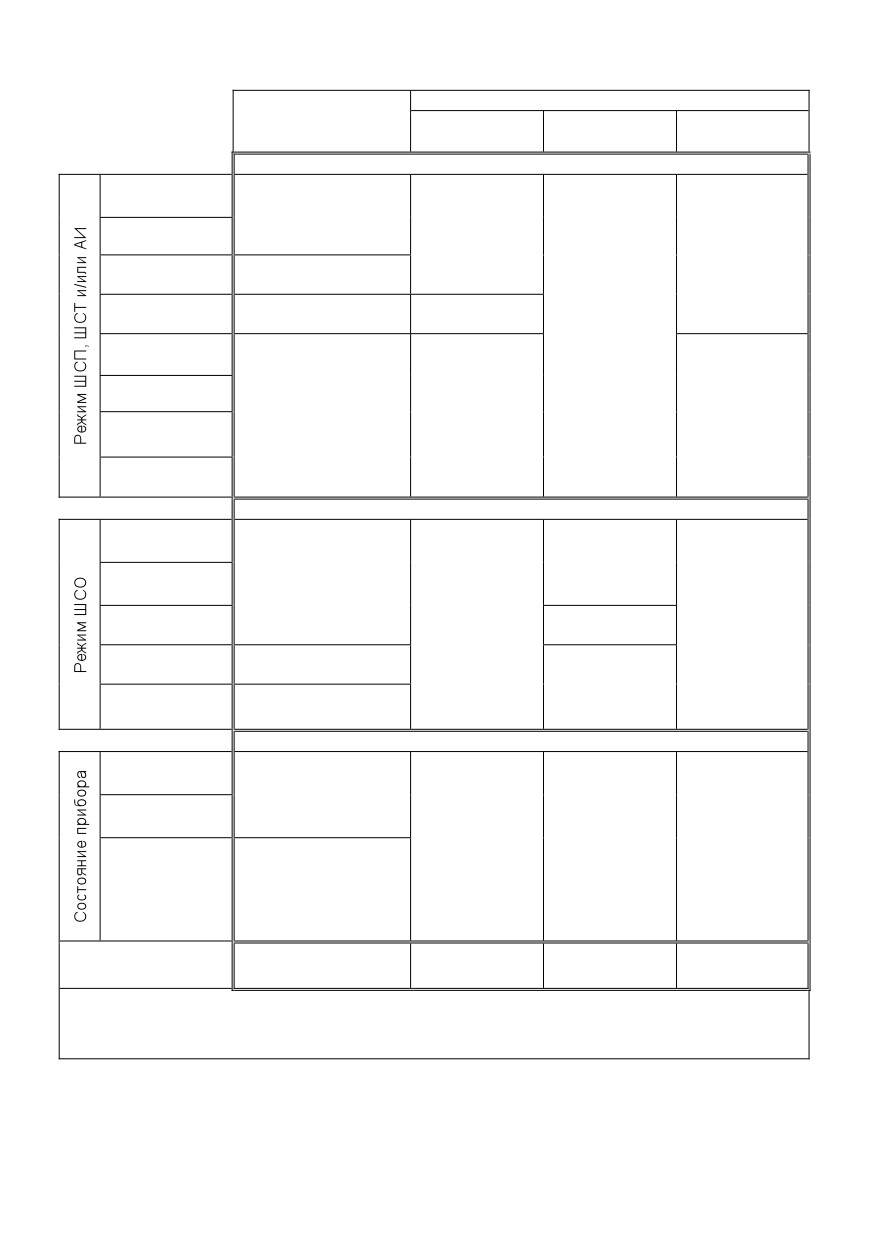 Режим ШСП, ШСТ и/или АИ

Режим ШСО

Состояние прибора